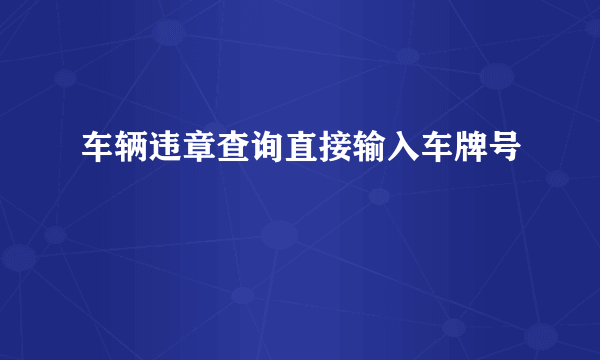 车辆违章查询直接输入车牌号